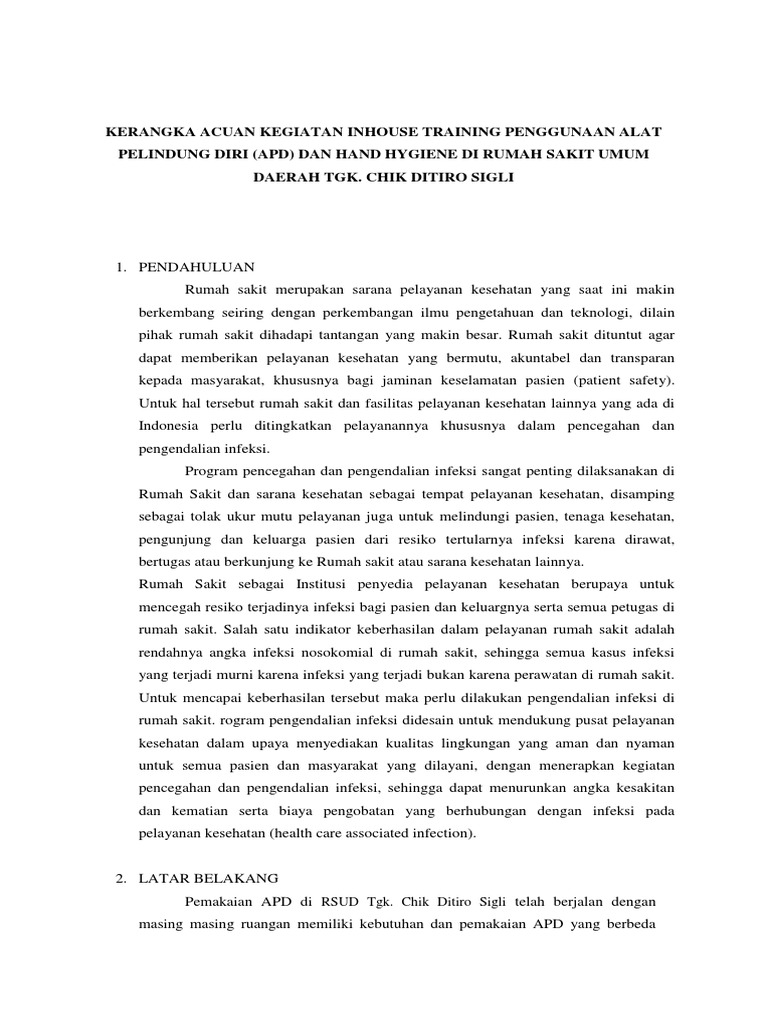 KERANGKA ACUAN KEGIATAN INHOUSE TRAINING PENGGUNAAN ALAT PELINDUNG DIRI (APD) DAN HAND HYGIENE DI RUMAH SAKIT UMUM DAERAH TGK. CHIK DITIRO SIGLI

1. PENDAHULUAN

Rumah sakit merupakan sarana pelayanan kesehatan yang saat ini makin berkembang seiring dengan perkembangan ilmu pengetahuan dan teknologi, dilain pihak rumah sakit dihadapi tantangan yang makin besar. Rumah sakit dituntut agar dapat memberikan pelayanan kesehatan yang bermutu, akuntabel dan transparan kepada masyarakat, khususnya bagi jaminan keselamatan pasien (patient safety). Untuk hal tersebut rumah sakit dan fasilitas pelayanan kesehatan lainnya yang ada di Indonesia perlu ditingkatkan pelayanannya khususnya dalam pencegahan dan pengendalian infeksi.

Program pencegahan dan pengendalian infeksi sangat penting dilaksanakan di Rumah Sakit dan sarana kesehatan sebagai tempat pelayanan kesehatan, disamping sebagai tolak ukur mutu pelayanan juga untuk melindungi pasien, tenaga kesehatan, pengunjung dan keluarga pasien dari resiko tertularnya infeksi karena dirawat, bertugas atau berkunjung ke Rumah sakit atau sarana kesehatan lainnya.

Rumah Sakit sebagai Institusi penyedia pelayanan kesehatan berupaya untuk mencegah resiko terjadinya infeksi bagi pasien dan keluargnya serta semua petugas di rumah sakit. Salah satu indikator keberhasilan dalam pelayanan rumah sakit adalah rendahnya angka infeksi nosokomial di rumah sakit, sehingga semua kasus infeksi yang terjadi murni karena infeksi yang terjadi bukan karena perawatan di rumah sakit. Untuk mencapai keberhasilan tersebut maka perlu dilakukan pengendalian infeksi di rumah sakit. rogram pengendalian infeksi didesain untuk mendukung pusat pelayanan kesehatan dalam upaya menyediakan kualitas lingkungan yang aman dan nyaman untuk semua pasien dan masyarakat yang dilayani, dengan menerapkan kegiatan pencegahan dan pengendalian infeksi, sehingga dapat menurunkan angka kesakitan dan kematian serta biaya pengobatan yang berhubungan dengan infeksi pada pelayanan kesehatan (health care associated infection).

2. LATAR BELAKANG

Pemakaian APD di RSUD Tgk. Chik Ditiro Sigli telah berjalan dengan masing masing ruangan memiliki kebutuhan dan pemakaian APD yang berbeda